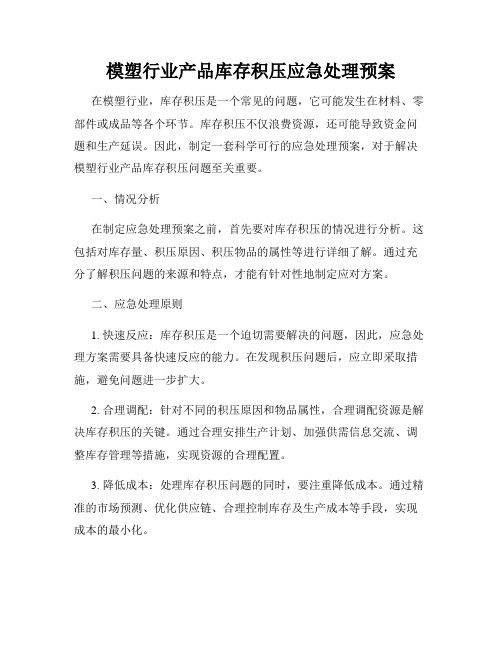 模塑行业产品库存积压应急处理预案

在模塑行业，库存积压是一个常见的问题，它可能发生在材料、零部件或成品等各个环节。库存积压不仅浪费资源，还可能导致资金问题和生产延误。因此，制定一套科学可行的应急处理预案，对于解决模塑行业产品库存积压问题至关重要。

一、情况分析

在制定应急处理预案之前，首先要对库存积压的情况进行分析。这包括对库存量、积压原因、积压物品的属性等进行详细了解。通过充分了解积压问题的来源和特点，才能有针对性地制定应对方案。

二、应急处理原则

1. 快速反应：库存积压是一个迫切需要解决的问题，因此，应急处理方案需要具备快速反应的能力。在发现积压问题后，应立即采取措施，避免问题进一步扩大。

2. 合理调配：针对不同的积压原因和物品属性，合理调配资源是解决库存积压的关键。通过合理安排生产计划、加强供需信息交流、调整库存管理等措施，实现资源的合理配置。

3. 降低成本：处理库存积压问题的同时，要注重降低成本。通过精准的市场预测、优化供应链、合理控制库存及生产成本等手段，实现成本的最小化。